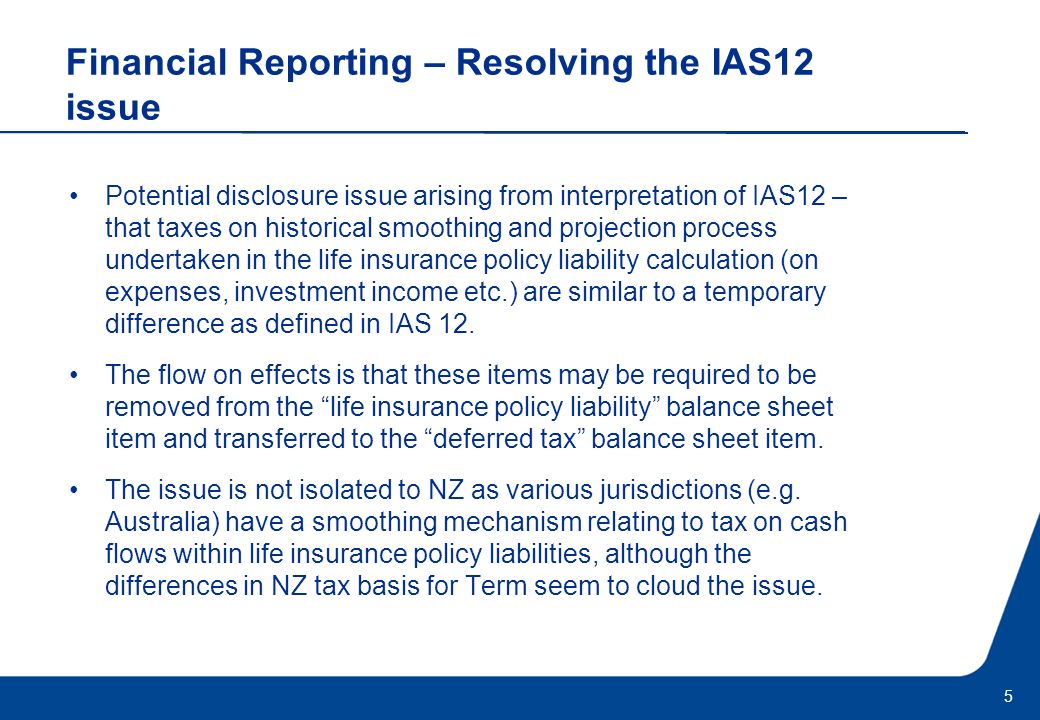 Financial Reporting – Resolving the IAS12 issue

• Potential disclosure issue arising from interpretation of IAS12 – that taxes on historical smoothing and projection process undertaken in the life insurance policy liability calculation (on expenses, investment income etc.) are similar to a temporary difference as defined in IAS 12.

• The flow on effects is that these items may be required to be removed from the “life insurance policy liability” balance sheet item and transferred to the “deferred tax” balance sheet item.

• The issue is not isolated to NZ as various jurisdictions (e.g. Australia) have a smoothing mechanism relating to tax on cash flows within life insurance policy liabilities, although the differences in NZ tax basis for Term seem to cloud the issue.

5